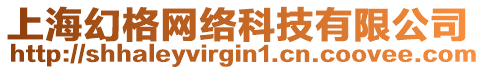 上海幻格网络科技有限公司
http://shhaleyvirgin1.cn.coovee.com